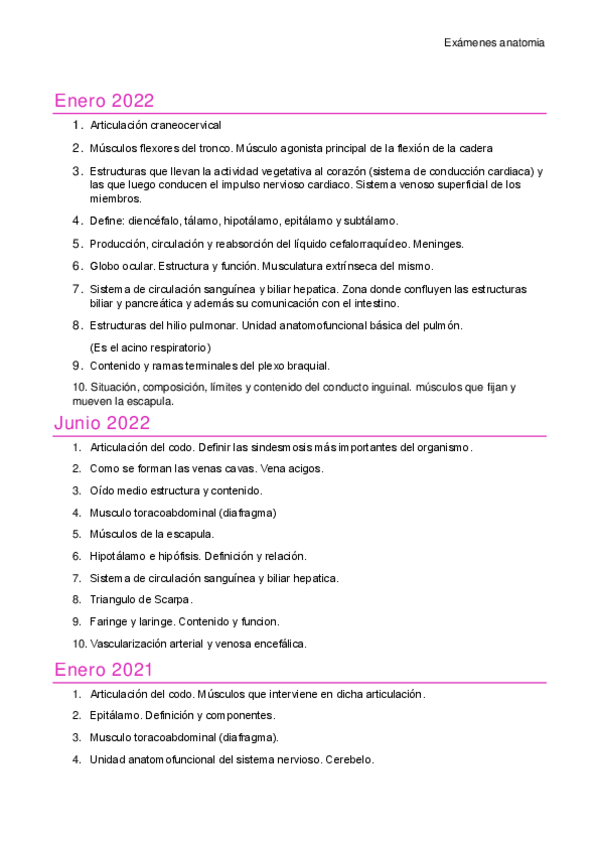 Exámenes anatomia

Enero 2022

1. Articulación craneocervical

2. Músculos flexores del tronco. Músculo agonista principal de la flexión de la cadera

3. Estructuras que llevan la actividad vegetativa al corazón (sistema de conducción cardiaca) y las que luego conducen el impulso nervioso cardiaco. Sistema venoso superficial de los miembros.

4. Define: diencéfalo, tálamo, hipotálamo, epitálamo y subtálamo.

5. Producción, circulación y reabsorción del líquido cefalorraquídeo. Meninges.

6. Globo ocular. Estructura y función. Musculatura extrínseca del mismo.

7. Sistema de circulación sanguínea y biliar hepatica. Zona donde confluyen las estructuras biliar y pancreática y además su comunicación con el intestino.

8. Estructuras del hilio pulmonar. Unidad anatomofuncional básica del pulmón.

(Es el acino respiratorio)

9. Contenido y ramas terminales del plexo braquial.

10. Situación, composición, límites y contenido del conducto inguinal. músculos que fijan y mueven la escapula.

Junio 2022

1. Articulación del codo. Definir las sindesmosis más importantes del organismo.

2. Como se forman las venas cavas. Vena acigos.

3. Oído medio estructura y contenido.

4. Musculo toracoabdominal (diafragma)

5. Músculos de la escapula.

6. Hipotálamo e hipófisis. Definición y relación.

7. Sistema de circulación sanguínea y biliar hepatica.

8. Triangulo de Scarpa.

9. Faringe y laringe. Contenido y funcion.

10. Vascularización arterial y venosa encefálica.

Enero 2021

1. Articulación del codo. Músculos que interviene en dicha articulación.

2. Epitálamo. Definición y componentes.

3. Musculo toracoabdominal (diafragma).

4. Unidad anatomofuncional del sistema nervioso. Cerebelo.